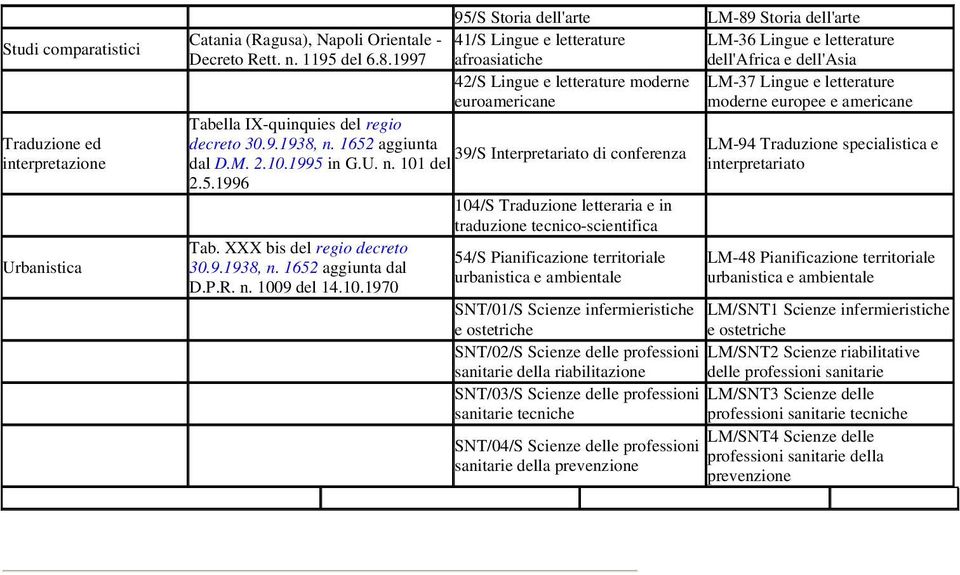 | | | | |
|---|---|---|---|
| | | 95/S Storia dell'arte | LM-89 Storia dell'arte |
| Studi comparatistici | Catania (Ragusa), Napoli Orientale - Decreto Rett. n. 1195 del 6.8.1997 | 41/S Lingue e letterature afroasiatiche | LM-36 Lingue e letterature dell'Africa e dell'Asia |
| | | 42/S Lingue e letterature moderne euroamericane | LM-37 Lingue e letterature moderne europee e americane |
| Traduzione ed interpretazione | Tabella IX-quinquies del regio decreto 30.9.1938, n. 1652 aggiunta dal D.M. 2.10.1995 in G.U. n. 101 del 2.5.1996 | 39/S Interpretariato di conferenza | LM-94 Traduzione specialistica e interpretariato |
| | | 104/S Traduzione letteraria e in traduzione tecnico-scientifica | |
| Urbanistica | Tab. XXX bis del regio decreto 30.9.1938, n. 1652 aggiunta dal D.P.R. n. 1009 del 14.10.1970 | 54/S Pianificazione territoriale urbanistica e ambientale | LM-48 Pianificazione territoriale urbanistica e ambientale |
| | | SNT/01/S Scienze infermieristiche e ostetriche | LM/SNT1 Scienze infermieristiche e ostetriche |
| | | SNT/02/S Scienze delle professioni sanitarie della riabilitazione | LM/SNT2 Scienze riabilitative delle professioni sanitarie |
| | | SNT/03/S Scienze delle professioni sanitarie tecniche | LM/SNT3 Scienze delle professioni sanitarie tecniche |
| | | SNT/04/S Scienze delle professioni sanitarie della prevenzione | LM/SNT4 Scienze delle professioni sanitarie della prevenzione |